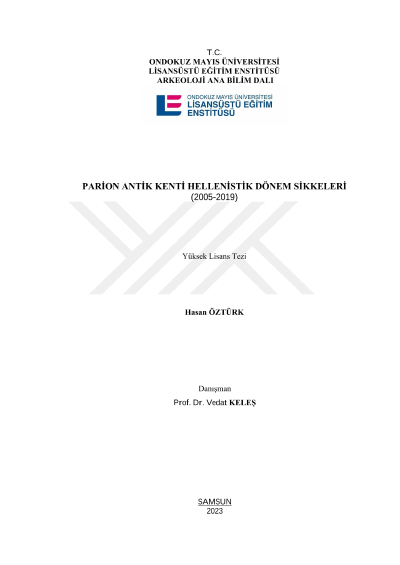 T.C.
ONDOKUZ MAYIS ÜNİVERSİTESİ
LİSANSÜSTÜ EĞİTİM ENSTİTÜSÜ
ARKEOLOJİ ANA BİLİM DALI

ONDOKUZ MAYIS ÜNİVERSİTESİ
LİSANSÜSTÜ EĞİTİM
ENSTİTÜSÜ

PARİON ANTİK KENTİ HELLENİSTİK DÖNEM SİKKELERİ
(2005-2019)

Yüksek Lisans Tezi

Hasan ÖZTÜRK

Danışman
Prof. Dr. Vedat KELEŞ

SAMSUN
2023